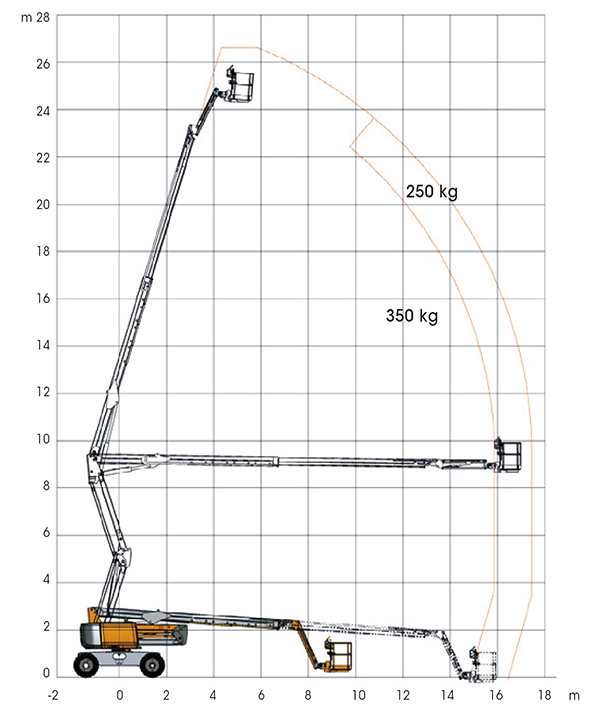 m 28
26
24
22
20
18
16
14
12
10
8
6
4
2
0

250 kg

350 kg

-2 0 2 4 6 8 10 12 14 16 18 m